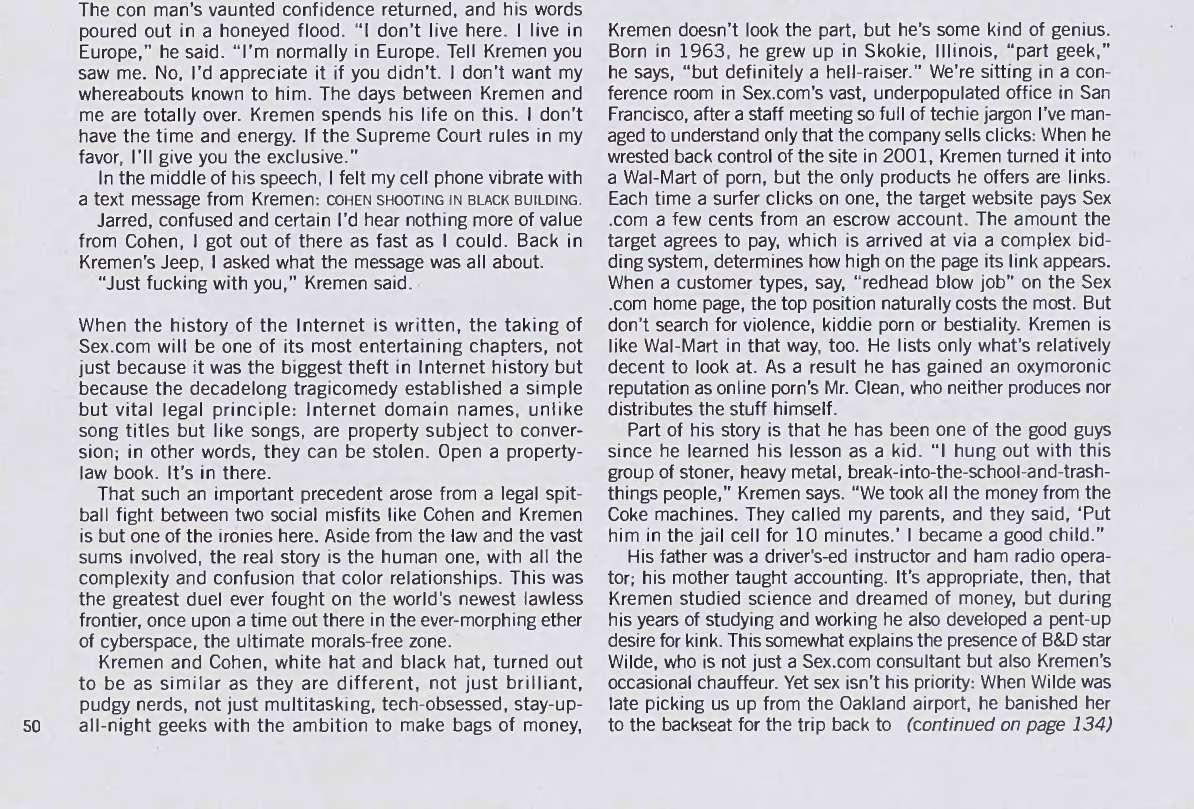 The con man's vaunted confidence returned, and his words poured out in a honeyed flood. "I don't live here. I live in Europe," he said. "I'm normally in Europe. Tell Kremen you saw me. No, I'd appreciate it if you didn't. I don't want my whereabouts known to him. The days between Kremen and me are totally over. Kremen spends his life on this. I don't have the time and energy. If the Supreme Court rules in my favor, I'll give you the exclusive."

In the middle of his speech, I felt my cell phone vibrate with a text message from Kremen: COHEN SHOOTING IN BLACK BUILDING.

Jarred, confused and certain I'd hear nothing more of value from Cohen, I got out of there as fast as I could. Back in Kremen's Jeep, I asked what the message was all about.

"Just fucking with you," Kremen said.

When the history of the Internet is written, the taking of Sex.com will be one of its most entertaining chapters, not just because it was the biggest theft in Internet history but because the decadelong tragicomedy established a simple but vital legal principle: Internet domain names, unlike song titles but like songs, are property subject to conversion; in other words, they can be stolen. Open a property-law book. It's in there.

That such an important precedent arose from a legal spitball fight between two social misfits like Cohen and Kremen is but one of the ironies here. Aside from the law and the vast sums involved, the real story is the human one, with all the complexity and confusion that color relationships. This was the greatest duel ever fought on the world's newest lawless frontier, once upon a time out there in the ever-morphing ether of cyberspace, the ultimate morals-free zone.

Kremen and Cohen, white hat and black hat, turned out to be as similar as they are different, not just brilliant, pudgy nerds, not just multitasking, tech-obsessed, stay-up-all-night geeks with the ambition to make bags of money,

50

Kremen doesn't look the part, but he's some kind of genius. Born in 1963, he grew up in Skokie, Illinois, "part geek," he says, "but definitely a hell-raiser." We're sitting in a conference room in Sex.com's vast, underpopulated office in San Francisco, after a staff meeting so full of techie jargon I've managed to understand only that the company sells clicks: When he wrested back control of the site in 2001, Kremen turned it into a Wal-Mart of porn, but the only products he offers are links. Each time a surfer clicks on one, the target website pays Sex .com a few cents from an escrow account. The amount the target agrees to pay, which is arrived at via a complex bidding system, determines how high on the page its link appears. When a customer types, say, "redhead blow job" on the Sex .com home page, the top position naturally costs the most. But don't search for violence, kiddie porn or bestiality. Kremen is like Wal-Mart in that way, too. He lists only what's relatively decent to look at. As a result he has gained an oxymoronic reputation as online porn's Mr. Clean, who neither produces nor distributes the stuff himself.

Part of his story is that he has been one of the good guys since he learned his lesson as a kid. "I hung out with this group of stoner, heavy metal, break-into-the-school-and-trash-things people," Kremen says. "We took all the money from the Coke machines. They called my parents, and they said, 'Put him in the jail cell for 10 minutes.' I became a good child."

His father was a driver's-ed instructor and ham radio operator; his mother taught accounting. It's appropriate, then, that Kremen studied science and dreamed of money, but during his years of studying and working he also developed a pent-up desire for kink. This somewhat explains the presence of B&D star Wilde, who is not just a Sex.com consultant but also Kremen's occasional chauffeur. Yet sex isn't his priority: When Wilde was late picking us up from the Oakland airport, he banished her to the backseat for the trip back to (continued on page 134)